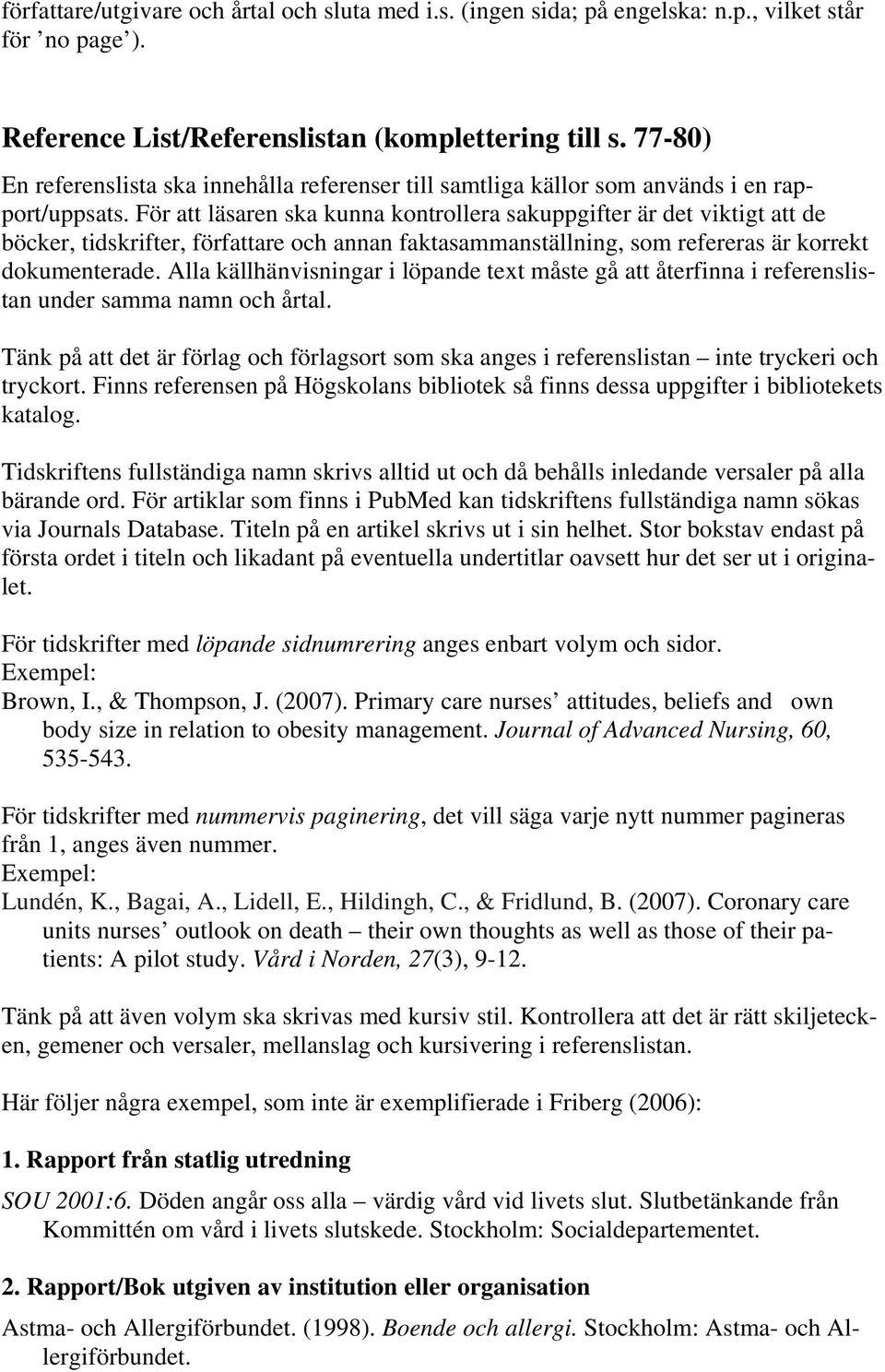 författare/utgivare och årtal och sluta med i.s. (ingen sida; på engelska: n.p., vilket står för ’no page’).

Reference List/Referenslistan (komplettering till s. 77-80)

En referenslista ska innehålla referenser till samtliga källor som används i en rapport/uppsats. För att läsaren ska kunna kontrollera sakuppgifter är det viktigt att de böcker, tidskrifter, författare och annan faktasammanställning, som refereras är korrekt dokumenterade. Alla källhänvisningar i löpande text måste gå att återfinna i referenslistan under samma namn och årtal.

Tänk på att det är förlag och förlagsort som ska anges i referenslistan – inte tryckeri och tryckort. Finns referensen på Högskolans bibliotek så finns dessa uppgifter i bibliotekets katalog.

Tidskriftens fullständiga namn skrivs alltid ut och då behålls inledande versaler på alla bärande ord. För artiklar som finns i PubMed kan tidskriftens fullständiga namn sökas via Journals Database. Titeln på en artikel skrivs ut i sin helhet. Stor bokstav endast på första ordet i titeln och likadant på eventuella undertitlar oavsett hur det ser ut i originalet.

För tidskrifter med löpande sidnumrering anges enbart volym och sidor.
Exempel:
Brown, I., & Thompson, J. (2007). Primary care nurses’ attitudes, beliefs and own body size in relation to obesity management. Journal of Advanced Nursing, 60, 535-543.

För tidskrifter med nummervis paginering, det vill säga varje nytt nummer pagineras från 1, anges även nummer.
Exempel:
Lundén, K., Bagai, A., Lidell, E., Hildingh, C., & Fridlund, B. (2007). Coronary care units nurses’ outlook on death – their own thoughts as well as those of their patients: A pilot study. Vård i Norden, 27(3), 9-12.

Tänk på att även volym ska skrivas med kursiv stil. Kontrollera att det är rätt skiljetecken, gemener och versaler, mellanslag och kursivering i referenslistan.

Här följer några exempel, som inte är exemplifierade i Friberg (2006):

1. Rapport från statlig utredning

SOU 2001:6. Döden angår oss alla – värdig vård vid livets slut. Slutbetänkande från Kommittén om vård i livets slutskede. Stockholm: Socialdepartementet.

2. Rapport/Bok utgiven av institution eller organisation

Astma- och Allergiförbundet. (1998). Boende och allergi. Stockholm: Astma- och Allergiförbundet.